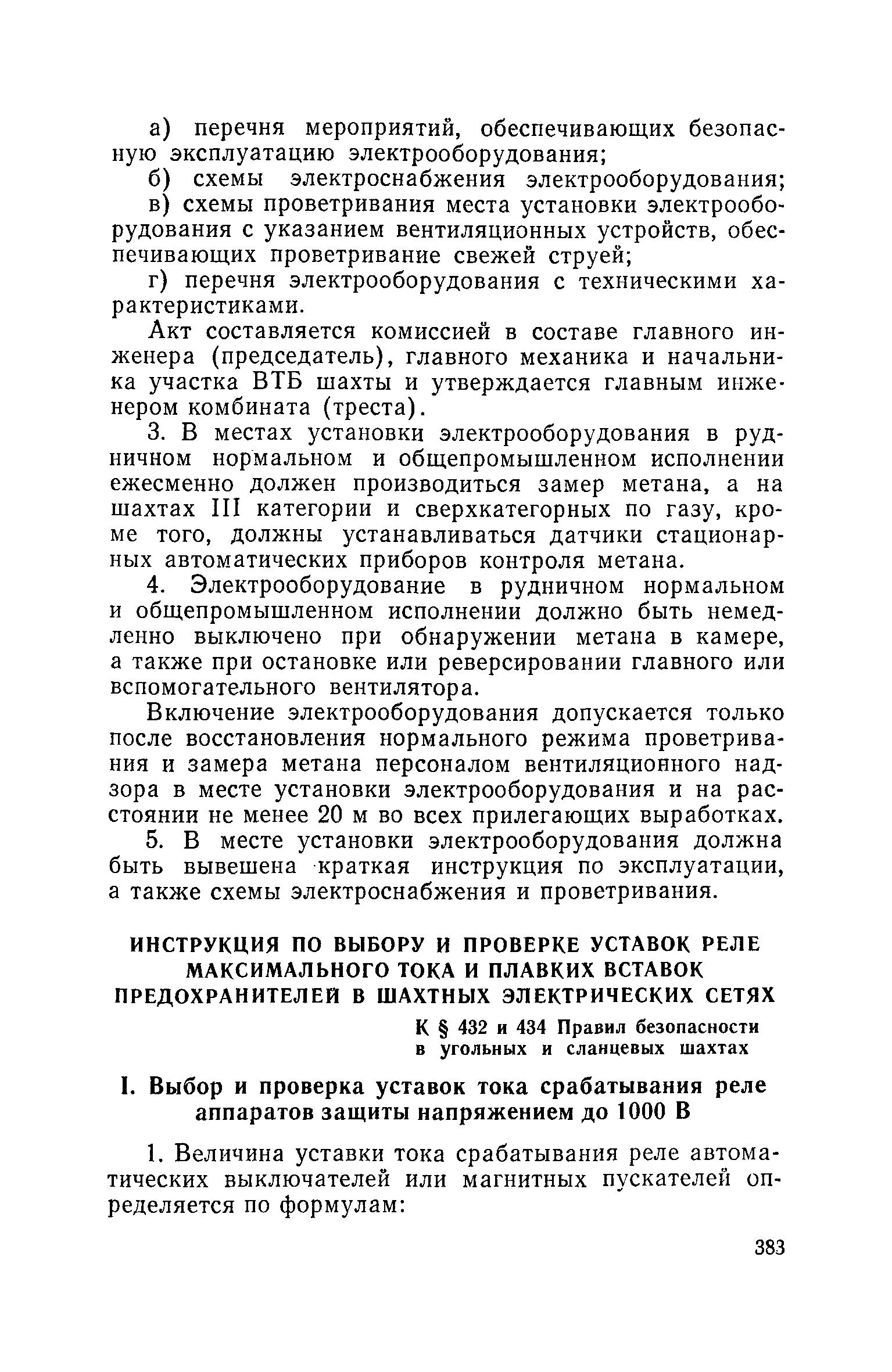 а) перечня мероприятий, обеспечивающих безопасную эксплуатацию электрооборудования;

б) схемы электроснабжения электрооборудования;

в) схемы проветривания места установки электрооборудования с указанием вентиляционных устройств, обеспечивающих проветривание свежей струей;

г) перечня электрооборудования с техническими характеристиками.

Акт составляется комиссией в составе главного инженера (председатель), главного механика и начальника участка ВТБ шахты и утверждается главным инженером комбината (треста).

3. В местах установки электрооборудования в рудничном нормальном и общепромышленном исполнении ежесменно должен производиться замер метана, а на шахтах III категории и сверхкатегорных по газу, кроме того, должны устанавливаться датчики стационарных автоматических приборов контроля метана.

4. Электрооборудование в рудничном нормальном и общепромышленном исполнении должно быть немедленно выключено при обнаружении метана в камере, а также при остановке или реверсировании главного или вспомогательного вентилятора.

Включение электрооборудования допускается только после восстановления нормального режима проветривания и замера метана персоналом вентиляционного надзора в месте установки электрооборудования и на расстоянии не менее 20 м во всех прилегающих выработках.

5. В месте установки электрооборудования должна быть вывешена краткая инструкция по эксплуатации, а также схемы электроснабжения и проветривания.

ИНСТРУКЦИЯ ПО ВЫБОРУ И ПРОВЕРКЕ УСТАВОК РЕЛЕ МАКСИМАЛЬНОГО ТОКА И ПЛАВКИХ ВСТАВОК ПРЕДОХРАНИТЕЛЕЙ В ШАХТНЫХ ЭЛЕКТРИЧЕСКИХ СЕТЯХ

К § 432 и 434 Правил безопасности в угольных и сланцевых шахтах

I. Выбор и проверка уставок тока срабатывания реле аппаратов защиты напряжением до 1000 В

1. Величина уставки тока срабатывания реле автоматических выключателей или магнитных пускателей определяется по формулам:

383